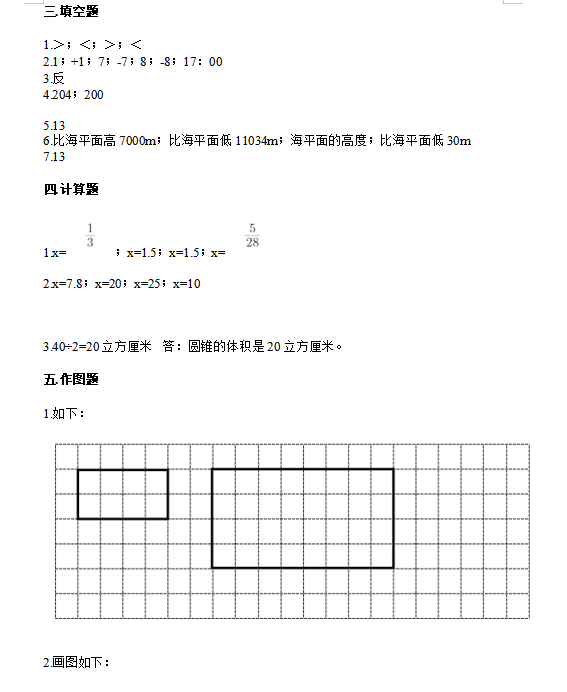 三.填空题

1.>；<；>；<
2.1；+1；7；-7；8；-8；17：00
3.反
4.204；200

5.13
6.比海平面高 7000m；比海平面低 11034m；海平面的高度；比海平面低 30m
7.13

四.计算题

1.x= $\frac{1}{3}$ ；x=1.5；x=1.5；x= $\frac{5}{28}$

2.x=7.8；x=20；x=25；x=10

3.40÷2=20 立方厘米　答：圆锥的体积是 20 立方厘米。

五.作图题

1.如下：

2.画图如下：